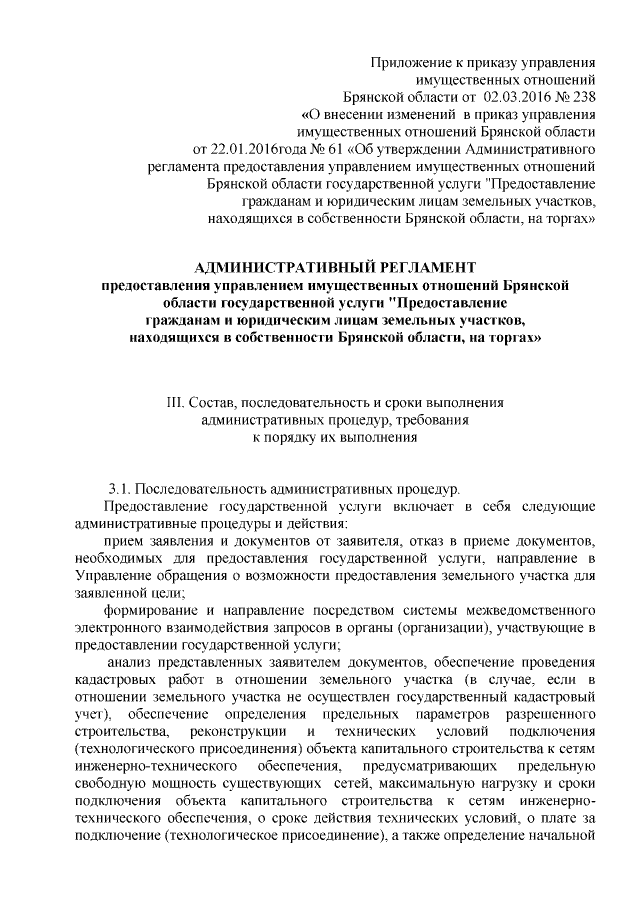 Приложение к приказу управления имущественных отношений Брянской области от 02.03.2016 № 238 «О внесении изменений в приказ управления имущественных отношений Брянской области от 22.01.2016года № 61 «Об утверждении Административного регламента предоставления управлением имущественных отношений Брянской области государственной услуги "Предоставление гражданам и юридическим лицам земельных участков, находящихся в собственности Брянской области, на торгах»

АДМИНИСТРАТИВНЫЙ РЕГЛАМЕНТ
предоставления управлением имущественных отношений Брянской области государственной услуги "Предоставление гражданам и юридическим лицам земельных участков, находящихся в собственности Брянской области, на торгах»

III. Состав, последовательность и сроки выполнения административных процедур, требования к порядку их выполнения

3.1. Последовательность административных процедур.

Предоставление государственной услуги включает в себя следующие административные процедуры и действия:

прием заявления и документов от заявителя, отказ в приеме документов, необходимых для предоставления государственной услуги, направление в Управление обращения о возможности предоставления земельного участка для заявленной цели;

формирование и направление посредством системы межведомственного электронного взаимодействия запросов в органы (организации), участвующие в предоставлении государственной услуги;

анализ представленных заявителем документов, обеспечение проведения кадастровых работ в отношении земельного участка (в случае, если в отношении земельного участка не осуществлен государственный кадастровый учет), обеспечение определения предельных параметров разрешенного строительства, реконструкции и технических условий подключения (технологического присоединения) объекта капитального строительства к сетям инженерно-технического обеспечения, предусматривающих предельную свободную мощность существующих сетей, максимальную нагрузку и сроки подключения объекта капитального строительства к сетям инженерно-технического обеспечения, о сроке действия технических условий, о плате за подключение (технологическое присоединение), а также определение начальной